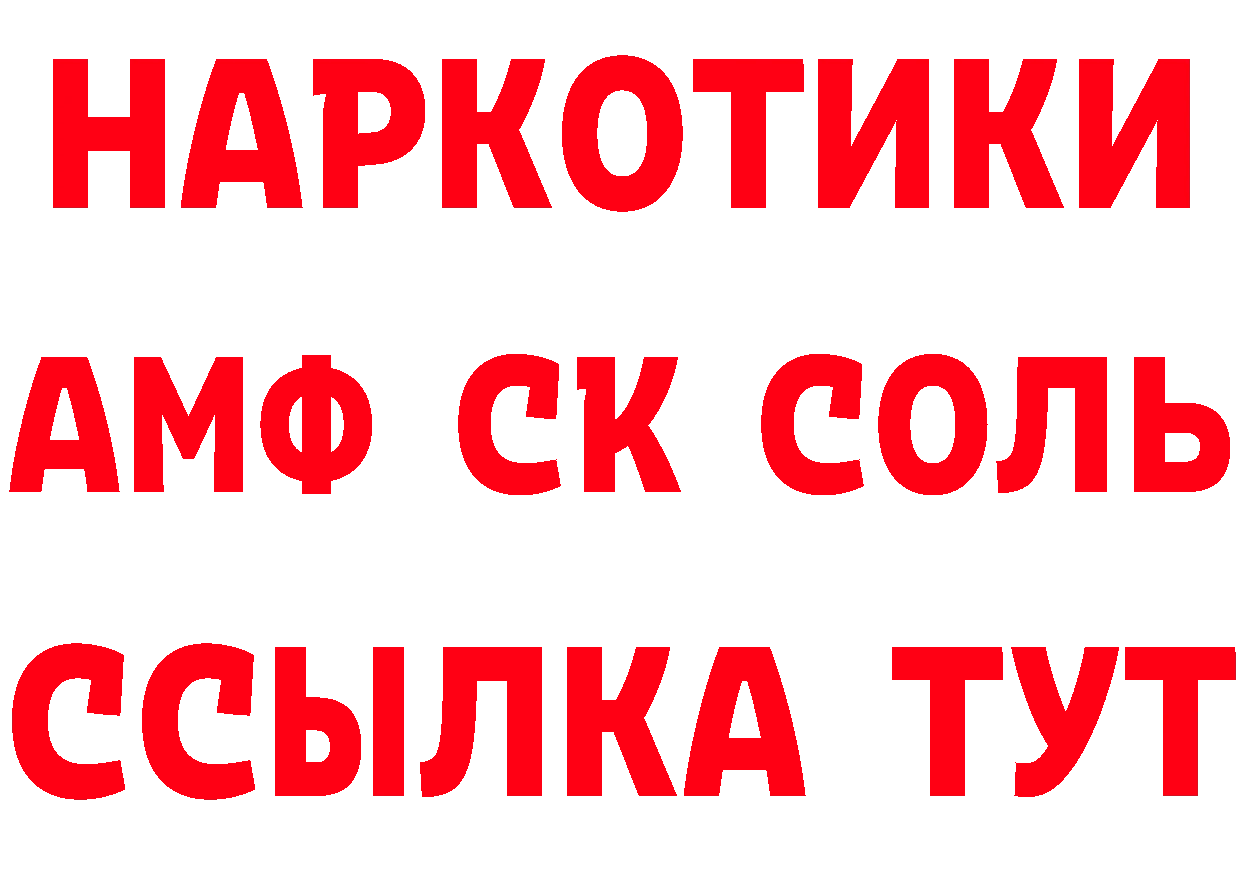 НАРКОТИКИ

АМФ СК СОЛЬ

ССЫЛКА ТУТ